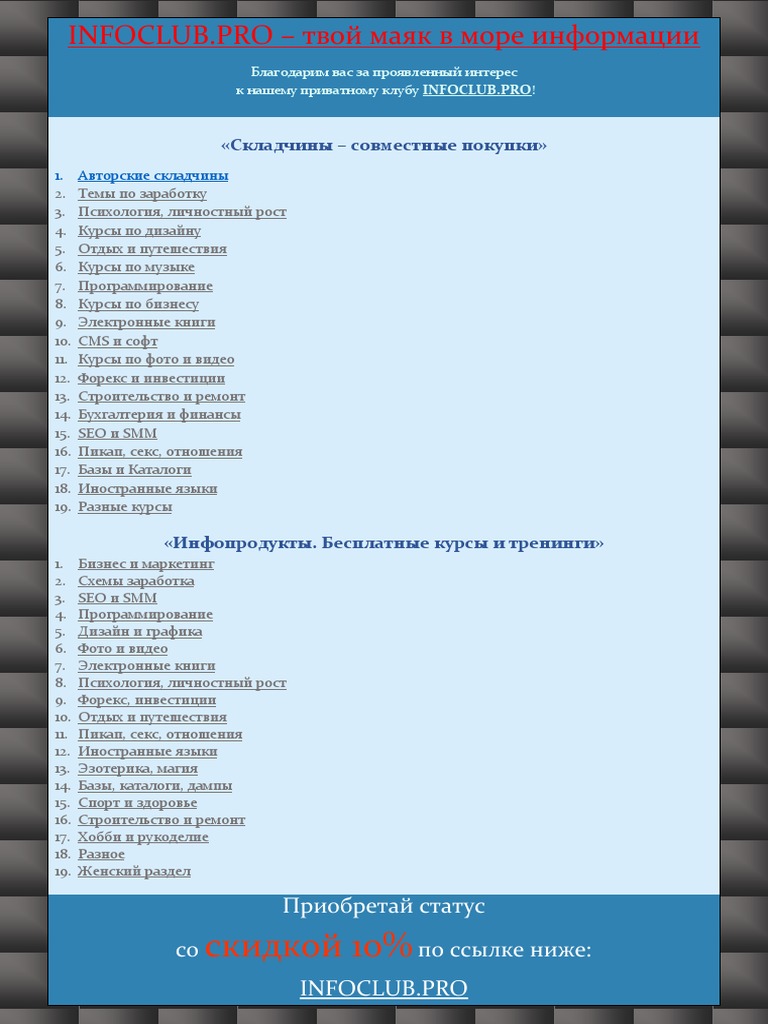 INFOCLUB.PRO – твой маяк в море информации

Благодарим вас за проявленный интерес к нашему приватному клубу INFOCLUB.PRO!

«Складчины – совместные покупки»

1. Авторские складчины
2. Темы по заработку
3. Психология, личностный рост
4. Курсы по дизайну
5. Отдых и путешествия
6. Курсы по музыке
7. Программирование
8. Курсы по бизнесу
9. Электронные книги
10. CMS и софт
11. Курсы по фото и видео
12. Форекс и инвестиции
13. Строительство и ремонт
14. Бухгалтерия и финансы
15. SEO и SMM
16. Пикап, секс, отношения
17. Базы и Каталоги
18. Иностранные языки
19. Разные курсы

«Инфопродукты. Бесплатные курсы и тренинги»

1. Бизнес и маркетинг
2. Схемы заработка
3. SEO и SMM
4. Программирование
5. Дизайн и графика
6. Фото и видео
7. Электронные книги
8. Психология, личностный рост
9. Форекс, инвестиции
10. Отдых и путешествия
11. Пикап, секс, отношения
12. Иностранные языки
13. Эзотерика, магия
14. Базы, каталоги, дампы
15. Спорт и здоровье
16. Строительство и ремонт
17. Хобби и рукоделие
18. Разное
19. Женский раздел

Приобретай статус

со скидкой 10% по ссылке ниже:

INFOCLUB.PRO